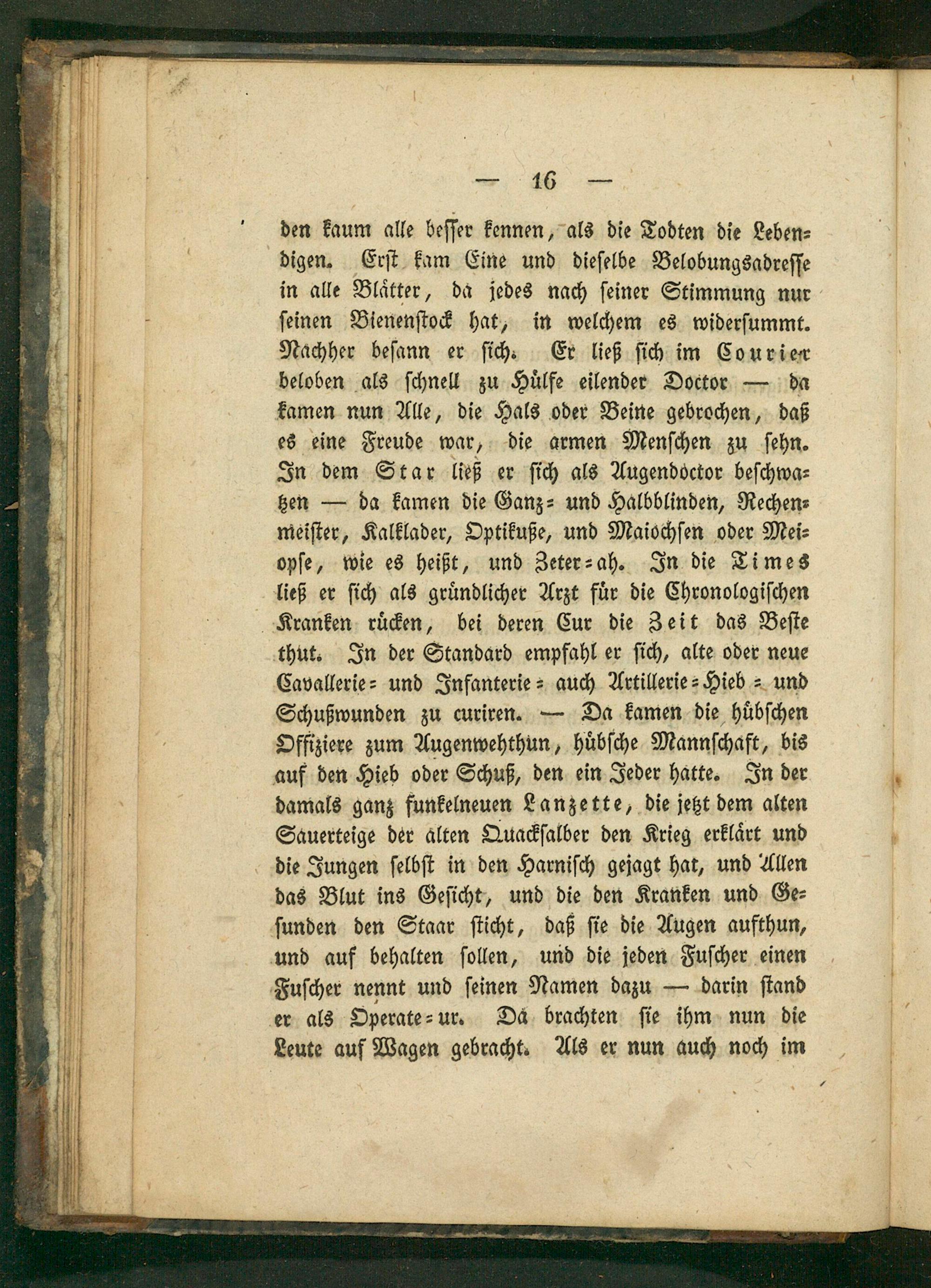 — 16 —

den kaum alle besser kennen, als die Todten die Lebendigen. Erst kam Eine und dieselbe Belobungsadresse in alle Blätter, da jedes nach seiner Stimmung nur seinen Bienenstock hat, in welchem es widersummt. Nachher besann er sich. Er ließ sich im Courier beloben als schnell zu Hülfe eilender Doctor — da kamen nun Alle, die Hals oder Beine gebrochen, daß es eine Freude war, die armen Menschen zu sehn. In dem Star ließ er sich als Augendoctor beschwatzen — da kamen die Ganz- und Halbblinden, Rechenmeister, Kalklader, Optikuße, und Maiochsen oder Meiopse, wie es heißt, und Zeter-ah. In die Times ließ er sich als gründlicher Arzt für die Chronologischen Kranken rücken, bei deren Cur die Zeit das Beste thut. In der Standard empfahl er sich, alte oder neue Cavallerie- und Infanterie- auch Artillerie-Hieb- und Schußwunden zu curiren. — Da kamen die hübschen Offiziere zum Augenwehthun, hübsche Mannschaft, bis auf den Hieb oder Schuß, den ein Jeder hatte. In der damals ganz funkelneuen Lanzette, die jetzt dem alten Sauerteige der alten Quacksalber den Krieg erklärt und die Jungen selbst in den Harnisch gejagt hat, und Allen das Blut ins Gesicht, und die den Kranken und Gesunden den Staar sticht, daß sie die Augen aufthun, und auf behalten sollen, und die jeden Fuscher einen Fuscher nennt und seinen Namen dazu — darin stand er als Operate-ur. Da brachten sie ihm nun die Leute auf Wagen gebracht. Als er nun auch noch im